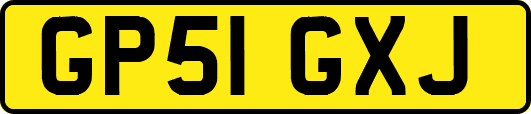 GP51 GXJ